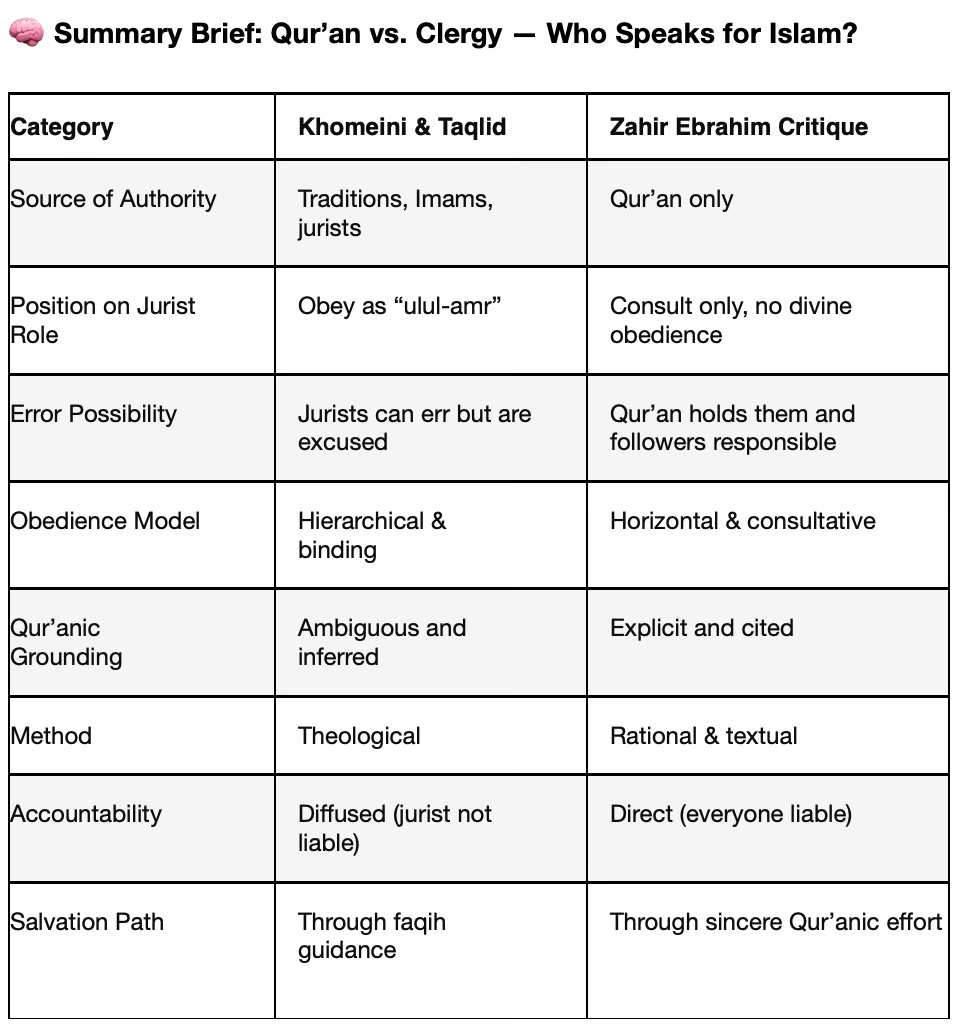 🧠 Summary Brief: Qur’an vs. Clergy — Who Speaks for Islam?

| Category | Khomeini & Taqlid | Zahir Ebrahim Critique |
|---|---|---|
| Source of Authority | Traditions, Imams, jurists | Qur’an only |
| Position on Jurist Role | Obey as “ulul-amr” | Consult only, no divine obedience |
| Error Possibility | Jurists can err but are excused | Qur’an holds them and followers responsible |
| Obedience Model | Hierarchical & binding | Horizontal & consultative |
| Qur’anic Grounding | Ambiguous and inferred | Explicit and cited |
| Method | Theological | Rational & textual |
| Accountability | Diffused (jurist not liable) | Direct (everyone liable) |
| Salvation Path | Through faqih guidance | Through sincere Qur’anic effort |